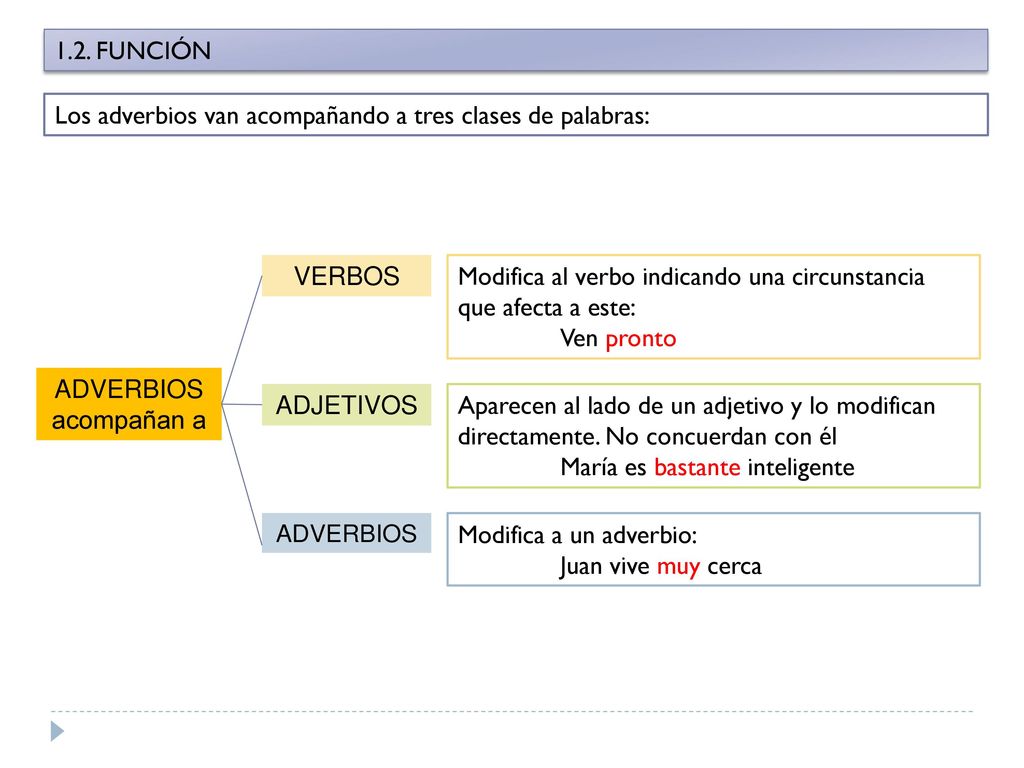 1.2. FUNCIÓN

Los adverbios van acompañando a tres clases de palabras:

ADVERBIOS acompañan a

VERBOS

Modifica al verbo indicando una circunstancia que afecta a este:
Ven pronto

ADJETIVOS

Aparecen al lado de un adjetivo y lo modifican directamente. No concuerdan con él
María es bastante inteligente

ADVERBIOS

Modifica a un adverbio:
Juan vive muy cerca